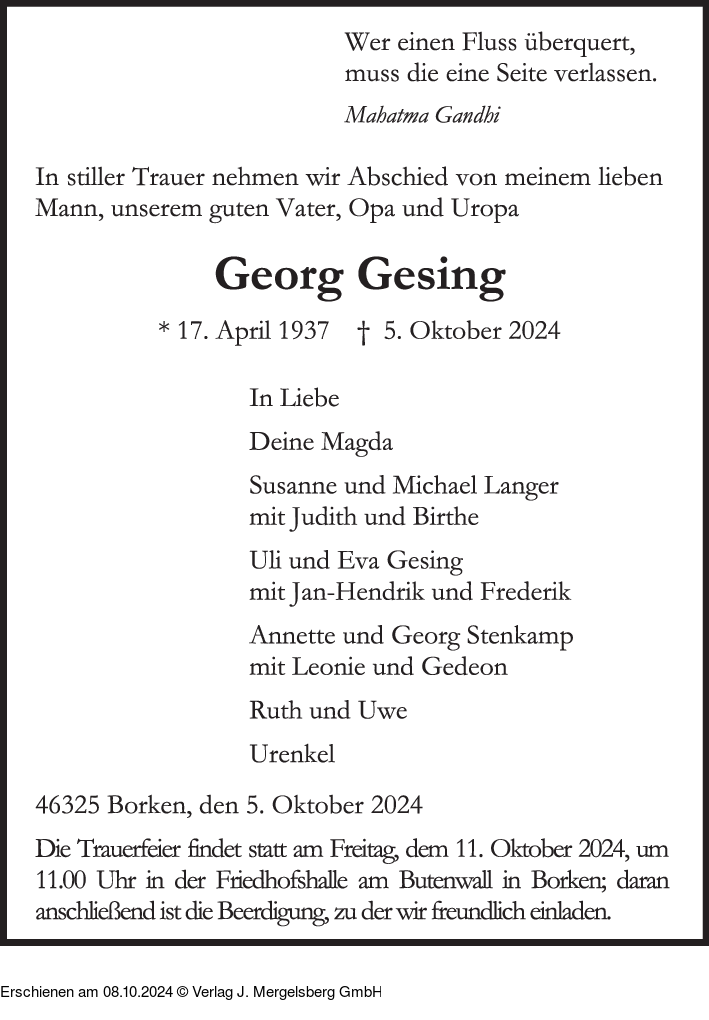 Wer einen Fluss überquert,
muss die eine Seite verlassen.

Mahatma Gandhi

In stiller Trauer nehmen wir Abschied von meinem lieben Mann, unserem guten Vater, Opa und Uropa

Georg Gesing

* 17. April 1937 † 5. Oktober 2024

In Liebe

Deine Magda

Susanne und Michael Langer
mit Judith und Birthe

Uli und Eva Gesing
mit Jan-Hendrik und Frederik

Annette und Georg Stenkamp
mit Leonie und Gedeon

Ruth und Uwe

Urenkel

46325 Borken, den 5. Oktober 2024

Die Trauerfeier findet statt am Freitag, dem 11. Oktober 2024, um 11.00 Uhr in der Friedhofshalle am Butenwall in Borken; daran anschließend ist die Beerdigung, zu der wir freundlich einladen.

Erschienen am 08.10.2024 © Verlag J. Mergelsberg GmbH